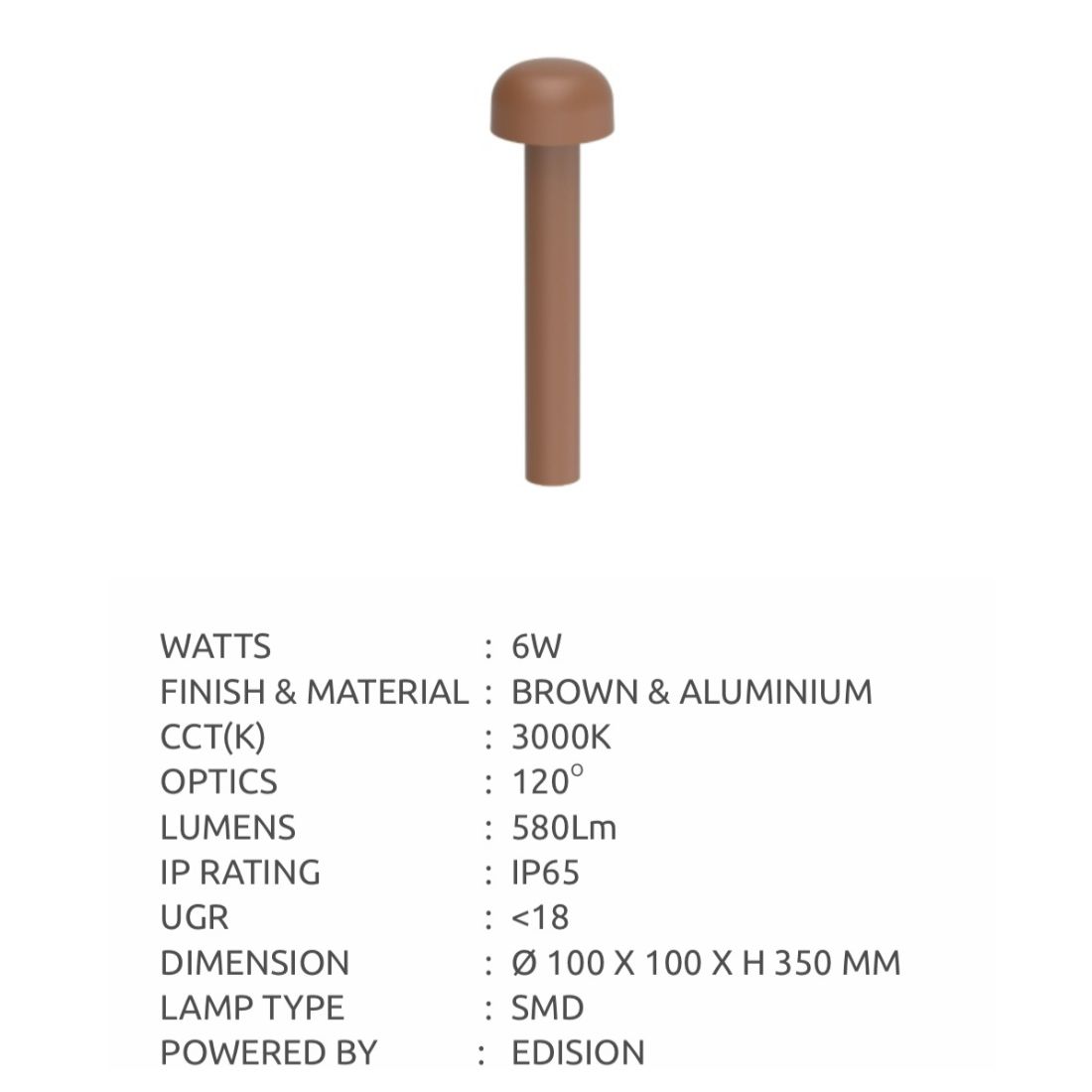 WATTS : 6W
FINISH & MATERIAL : BROWN & ALUMINIUM
CCT(K) : 3000K
OPTICS : 120°
LUMENS : 580Lm
IP RATING : IP65
UGR : <18
DIMENSION : Ø 100 X 100 X H 350 MM
LAMP TYPE : SMD
POWERED BY : EDISION